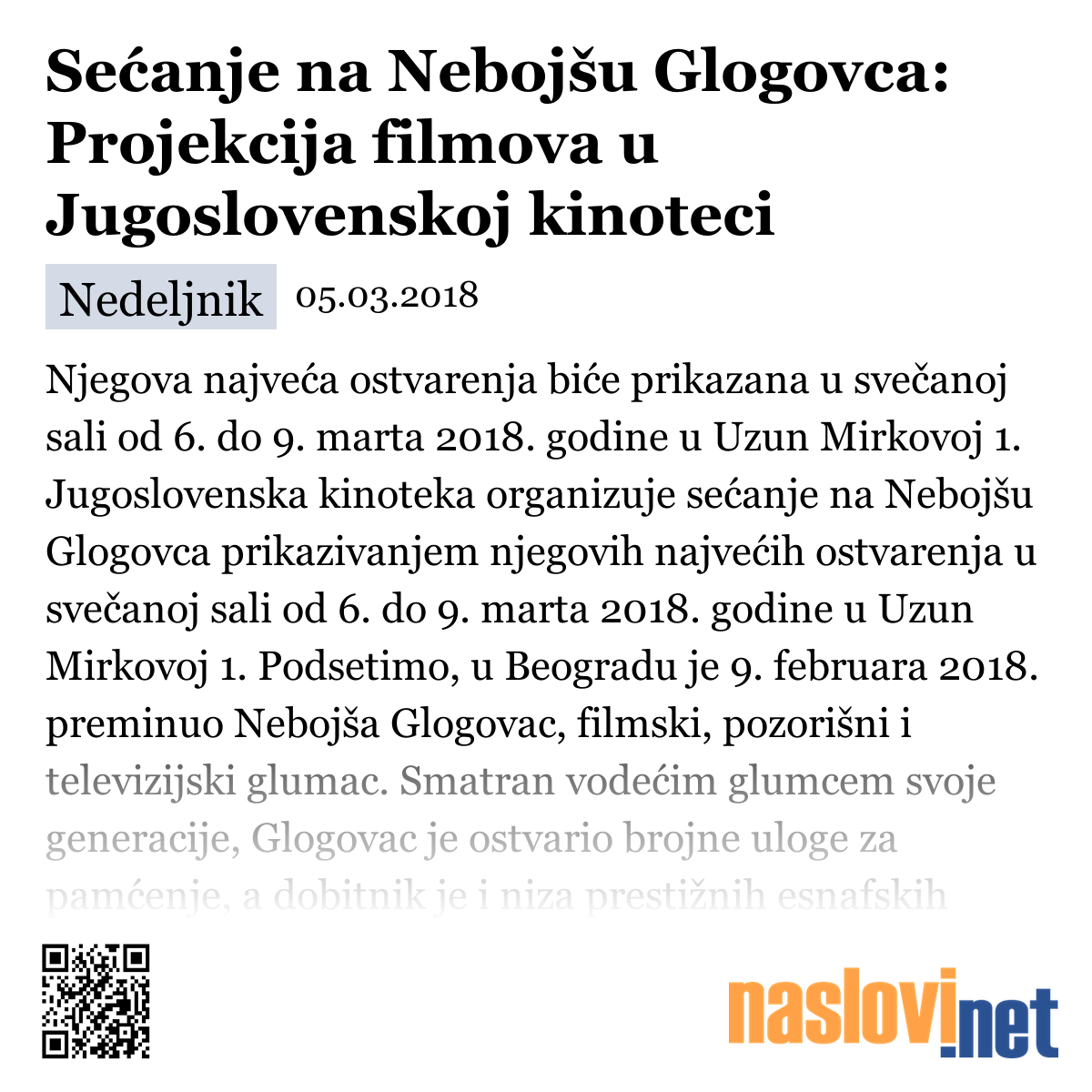 Sećanje na Nebojšu Glogovca: Projekcija filmova u Jugoslovenskoj kinoteci

Nedeljnik 05.03.2018

Njegova najveća ostvarenja biće prikazana u svečanoj sali od 6. do 9. marta 2018. godine u Uzun Mirkovoj 1. Jugoslovenska kinoteka organizuje sećanje na Nebojšu Glogovca prikazivanjem njegovih najvećih ostvarenja u svečanoj sali od 6. do 9. marta 2018. godine u Uzun Mirkovoj 1. Podsetimo, u Beogradu je 9. februara 2018. preminuo Nebojša Glogovac, filmski, pozorišni i televizijski glumac. Smatran vodećim glumcem svoje generacije, Glogovac je ostvario brojne uloge za pamćenje, a dobitnik je i niza prestižnih esnafskih

naslovi.net